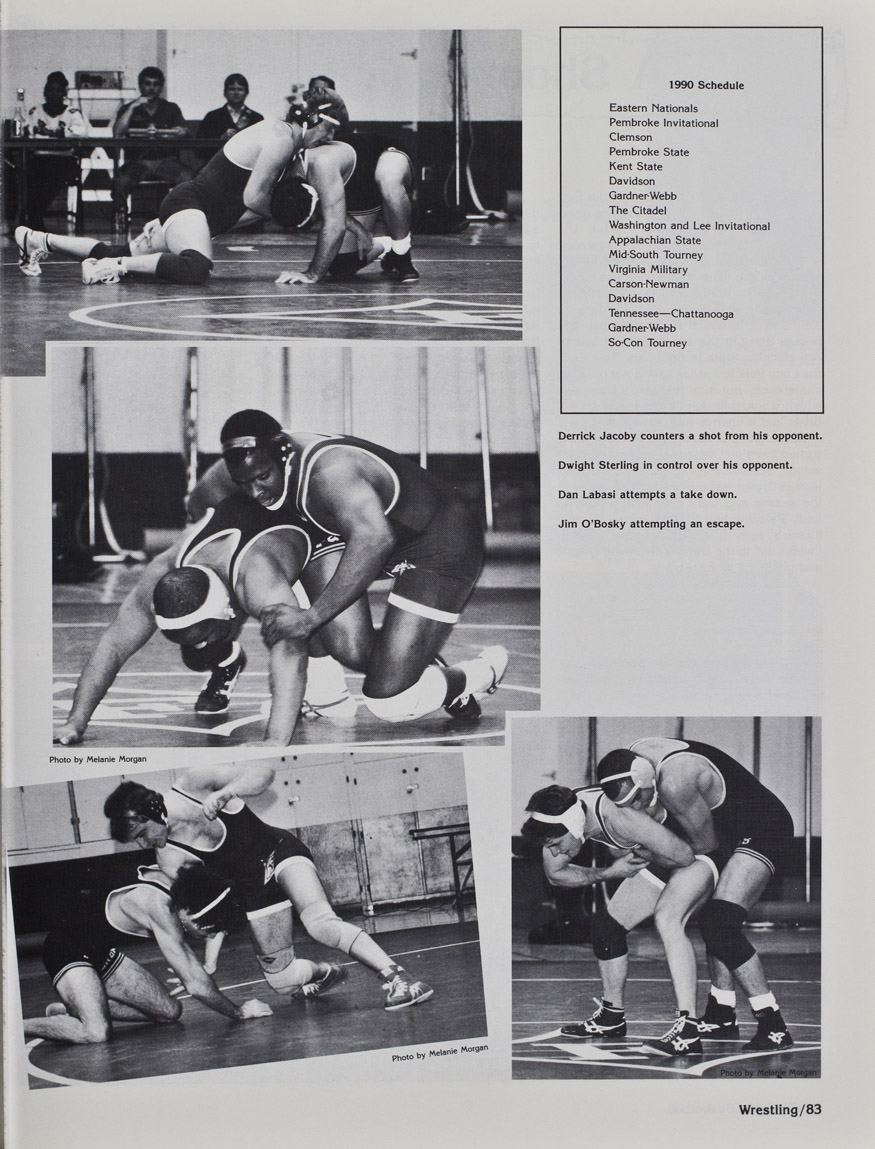 1990 Schedule

Eastern Nationals
Pembroke Invitational
Clemson
Pembroke State
Kent State
Davidson
Gardner-Webb
The Citadel
Washington and Lee Invitational
Appalachian State
Mid-South Tourney
Virginia Military
Carson-Newman
Davidson
Tennessee—Chattanooga
Gardner-Webb
So-Con Tourney

Derrick Jacoby counters a shot from his opponent.

Dwight Sterling in control over his opponent.

Dan Labasi attempts a take down.

Jim O'Bosky attempting an escape.

Photo by Melanie Morgan

Photo by Melanie Morgan

Photo by Melanie Morgan

Wrestling/83